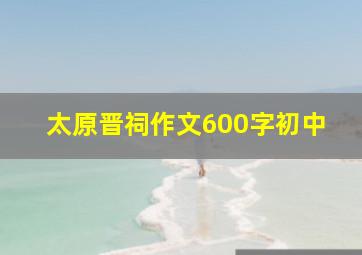 太原晋祠作文600字初中